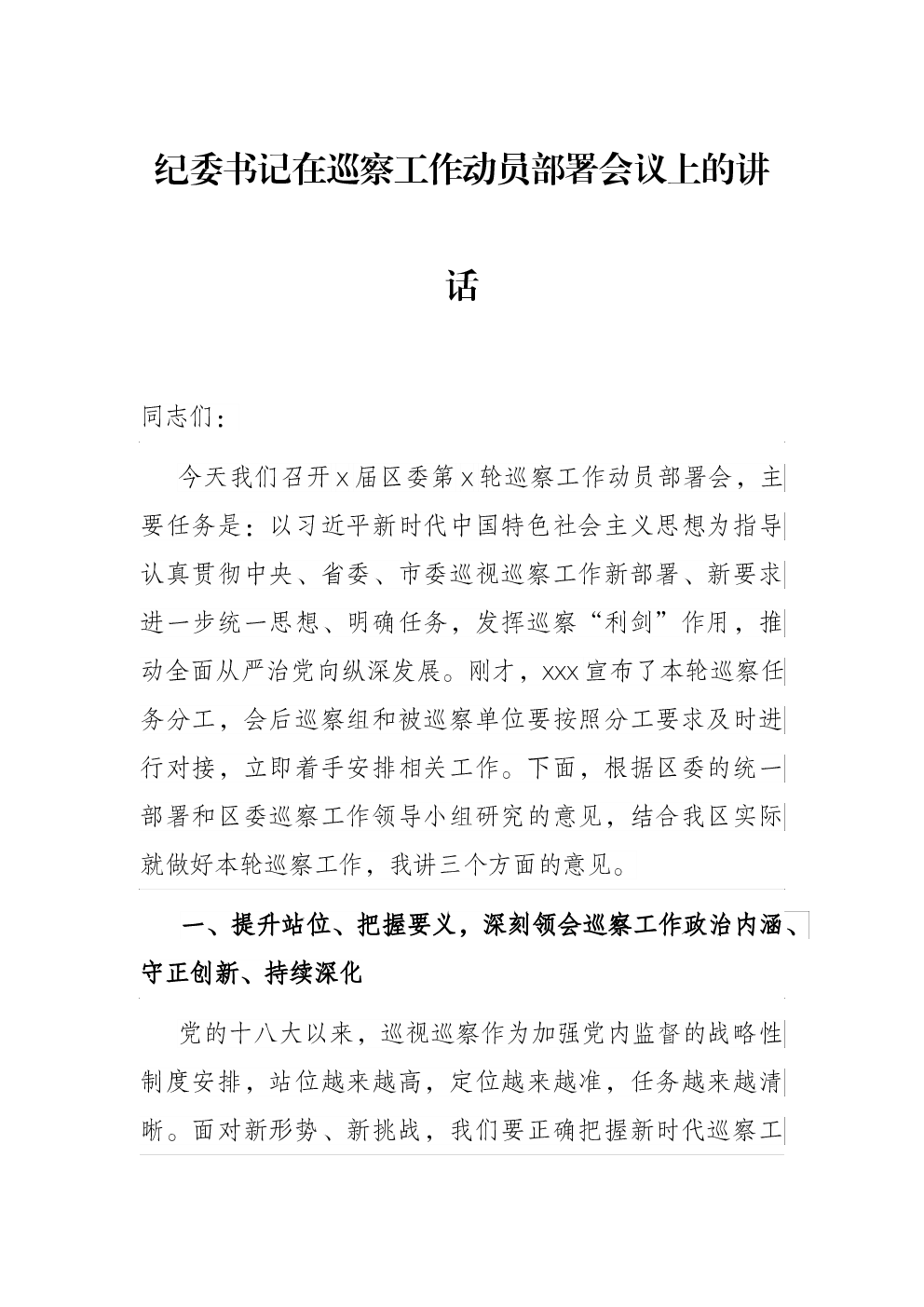 纪委书记在巡察工作动员部署会议上的讲话

同志们：

今天我们召开x届区委第x轮巡察工作动员部署会，主要任务是：以习近平新时代中国特色社会主义思想为指导认真贯彻中央、省委、市委巡视巡察工作新部署、新要求进一步统一思想、明确任务，发挥巡察“利剑”作用，推动全面从严治党向纵深发展。刚才，xxx宣布了本轮巡察任务分工，会后巡察组和被巡察单位要按照分工要求及时进行对接，立即着手安排相关工作。下面，根据区委的统一部署和区委巡察工作领导小组研究的意见，结合我区实际就做好本轮巡察工作，我讲三个方面的意见。

一、提升站位、把握要义，深刻领会巡察工作政治内涵、守正创新、持续深化

党的十八大以来，巡视巡察作为加强党内监督的战略性制度安排，站位越来越高，定位越来越准，任务越来越清晰。面对新形势、新挑战，我们要正确把握新时代巡察工